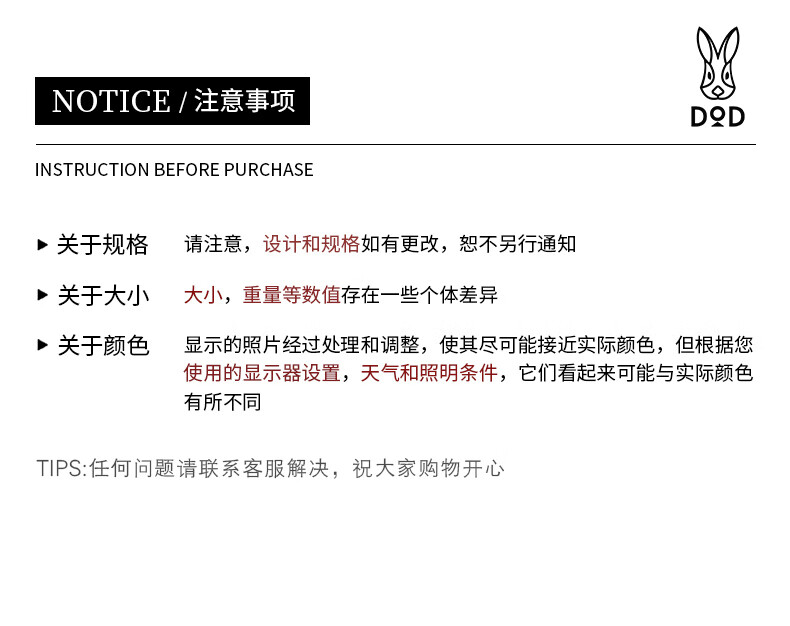 NOTICE / 注意事项

DOD

INSTRUCTION BEFORE PURCHASE

▸ 关于规格 请注意，设计和规格如有更改，恕不另行通知

▸ 关于大小 大小，重量等数值存在一些个体差异

▸ 关于颜色 显示的照片经过处理和调整，使其尽可能接近实际颜色，但根据您使用的显示器设置，天气和照明条件，它们看起来可能与实际颜色有所不同

TIPS:任何问题请联系客服解决，祝大家购物开心